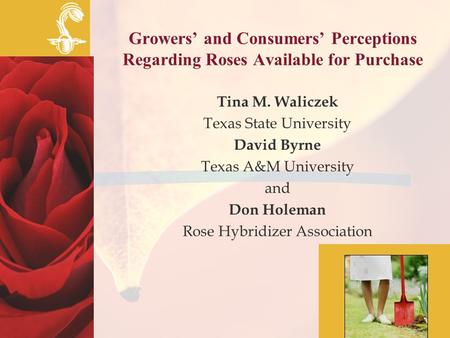 Growers' and Consumers' Perceptions Regarding Roses Available for Purchase

Tina M. Waliczek
Texas State University
David Byrne
Texas A&M University
and
Don Holeman
Rose Hybridizer Association